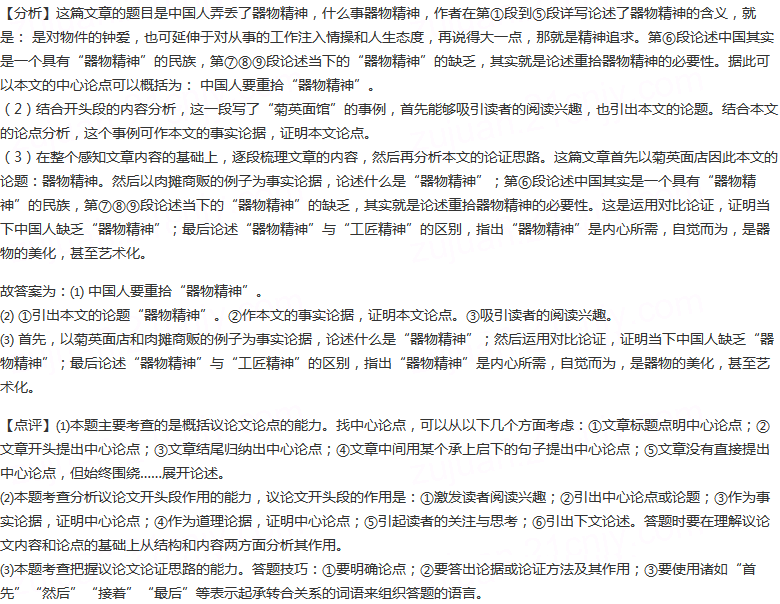 【分析】这篇文章的题目是中国人弄丢了器物精神，什么事器物精神，作者在第①段到⑤段详写论述了器物精神的含义，就是：是对物件的钟爱，也可延伸于对从事的工作注入情操和人生态度，再说得大一点，那就是精神追求。第⑥段论述中国其实是一个具有“器物精神”的民族，第⑦⑧⑨段论述当下的“器物精神”的缺乏，其实就是论述重拾器物精神的必要性。据此可以本文的中心论点可以概括为：中国人要重拾“器物精神”。
（2）结合开头段的内容分析，这一段写了“菊英面馆”的事例，首先能够吸引读者的阅读兴趣，也引出本文的论题。结合本文的论点分析，这个事例可作本文的事实论据，证明本文论点。
（3）在整个感知文章内容的基础上，逐段梳理文章的内容，然后再分析本文的论证思路。这篇文章首先以菊英面店因此本文的论题：器物精神。然后以肉摊商贩的例子为事实论据，论述什么是“器物精神”；第⑥段论述中国其实是一个具有“器物精神”的民族，第⑦⑧⑨段论述当下的“器物精神”的缺乏，其实就是论述重拾器物精神的必要性。这是运用对比论证，证明当下中国人缺乏“器物精神”；最后论述“器物精神”与“工匠精神”的区别，指出“器物精神”是内心所需，自觉而为，是器物的美化，甚至艺术化。

故答案为：(1) 中国人要重拾“器物精神”。
(2) ①引出本文的论题“器物精神”。②作本文的事实论据，证明本文论点。③吸引读者的阅读兴趣。
(3) 首先，以菊英面店和肉摊商贩的例子为事实论据，论述什么是“器物精神”；然后运用对比论证，证明当下中国人缺乏“器物精神”；最后论述“器物精神”与“工匠精神”的区别，指出“器物精神”是内心所需，自觉而为，是器物的美化，甚至艺术化。

【点评】(1)本题主要考查的是概括议论文论点的能力。找中心论点，可以从以下几个方面考虑：①文章标题点明中心论点；②文章开头提出中心论点；③文章结尾归纳出中心论点；④文章中间用某个承上启下的句子提出中心论点；⑤文章没有直接提出中心论点，但始终围绕……展开论述。
(2)本题考查分析议论文开头段作用的能力，议论文开头段的作用是：①激发读者阅读兴趣；②引出中心论点或论题；③作为事实论据，证明中心论点；④作为道理论据，证明中心论点；⑤引起读者的关注与思考；⑥引出下文论述。答题时要在理解议论文内容和论点的基础上从结构和内容两方面分析其作用。
(3)本题考查把握议论文论证思路的能力。答题技巧：①要明确论点；②要答出论据或论证方法及其作用；③要使用诸如“首先”“然后”“接着”“最后”等表示起承转合关系的词语来组织答题的语言。